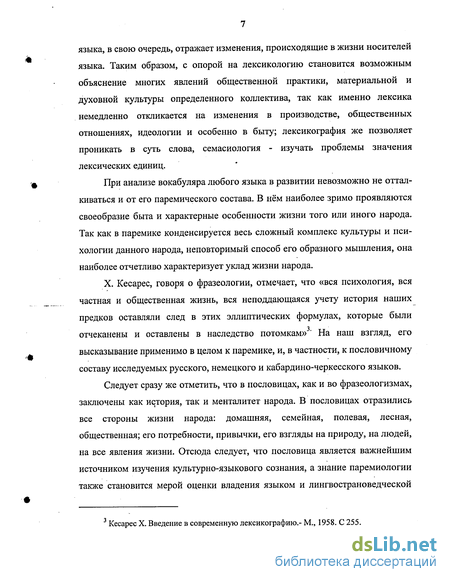 7

языка, в свою очередь, отражает изменения, происходящие в жизни носителей языка. Таким образом, с опорой на лексикологию становится возможным объяснение многих явлений общественной практики, материальной и духовной культуры определенного коллектива, так как именно лексика немедленно откликается на изменения в производстве, общественных отношениях, идеологии и особенно в быту; лексикография же позволяет проникать в суть слова, семасиология - изучать проблемы значения лексических единиц.

При анализе вокабуляра любого языка в развитии невозможно не отталкиваться и от его паремического состава. В нём наиболее зримо проявляются своеобразие быта и характерные особенности жизни того или иного народа. Так как в паремике конденсируется весь сложный комплекс культуры и психологии данного народа, неповторимый способ его образного мышления, она наиболее отчетливо характеризует уклад жизни народа.

Х. Кесарес, говоря о фразеологии, отмечает, что «вся психология, вся частная и общественная жизнь, вся неподдающаяся учету история наших предков оставляли след в этих эллиптических формулах, которые были отчеканены и оставлены в наследство потомкам»$^3$. На наш взгляд, его высказывание применимо в целом к паремике, и, в частности, к пословичному составу исследуемых русского, немецкого и кабардино-черкесского языков.

Следует сразу же отметить, что в пословицах, как и во фразеологизмах, заключены как история, так и менталитет народа. В пословицах отразились все стороны жизни народа: домашняя, семейная, полевая, лесная, общественная; его потребности, привычки, его взгляды на природу, на людей, на все явления жизни. Отсюда следует, что пословица является важнейшим источником изучения культурно-языкового сознания, а знание паремиологии также становится мерой оценки владения языком и лингвострановедческой

$^3$ Кесарес Х. Введение в современную лексикографию.- М., 1958. С 255.

dsLib.net
библиотека диссертаций